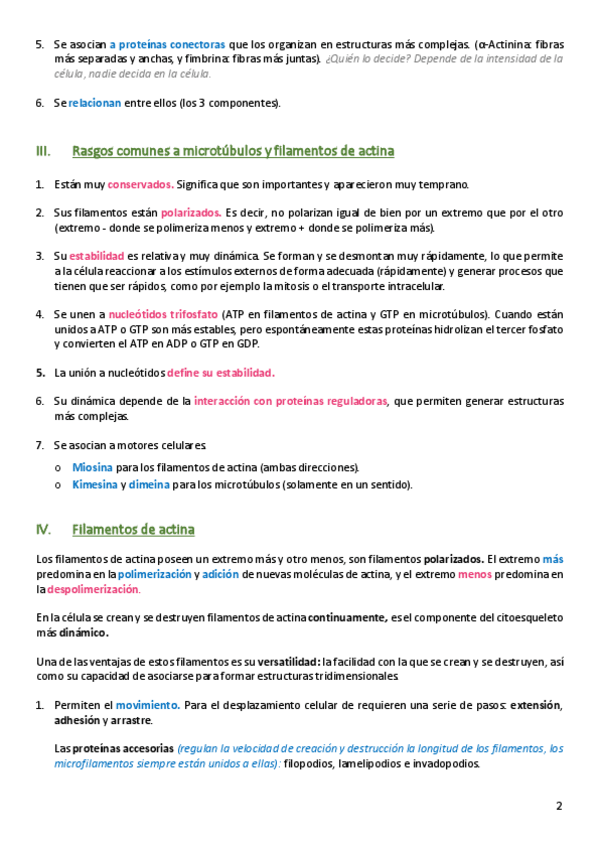 5. Se asocian a proteínas conectoras que los organizan en estructuras más complejas. (α-Actinina: fibras más separadas y anchas, y fimbrina: fibras más juntas). ¿Quién lo decide? Depende de la intensidad de la célula, nadie decida en la célula.

6. Se relacionan entre ellos (los 3 componentes).

III. Rasgos comunes a microtúbulos y filamentos de actina

1. Están muy conservados. Significa que son importantes y aparecieron muy temprano.

2. Sus filamentos están polarizados. Es decir, no polarizan igual de bien por un extremo que por el otro (extremo - donde se polimeriza menos y extremo + donde se polimeriza más).

3. Su estabilidad es relativa y muy dinámica. Se forman y se desmontan muy rápidamente, lo que permite a la célula reaccionar a los estímulos externos de forma adecuada (rápidamente) y generar procesos que tienen que ser rápidos, como por ejemplo la mitosis o el transporte intracelular.

4. Se unen a nucleótidos trifosfato (ATP en filamentos de actina y GTP en microtúbulos). Cuando están unidos a ATP o GTP son más estables, pero espontáneamente estas proteínas hidrolizan el tercer fosfato y convierten el ATP en ADP o GTP en GDP.

5. La unión a nucleótidos define su estabilidad.

6. Su dinámica depende de la interacción con proteínas reguladoras, que permiten generar estructuras más complejas.

7. Se asocian a motores celulares.
o Miosina para los filamentos de actina (ambas direcciones).
o Kimesina y dimeina para los microtúbulos (solamente en un sentido).

IV. Filamentos de actina

Los filamentos de actina poseen un extremo más y otro menos, son filamentos polarizados. El extremo más predomina en la polimerización y adición de nuevas moléculas de actina, y el extremo menos predomina en la despolimerización.

En la célula se crean y se destruyen filamentos de actina continuamente, es el componente del citoesqueleto más dinámico.

Una de las ventajas de estos filamentos es su versatilidad: la facilidad con la que se crean y se destruyen, así como su capacidad de asociarse para formar estructuras tridimensionales.

1. Permiten el movimiento. Para el desplazamiento celular de requieren una serie de pasos: extensión, adhesión y arrastre.

Las proteínas accesorias (regulan la velocidad de creación y destrucción la longitud de los filamentos, los microfilamentos siempre están unidos a ellas): filopodios, lamelipodios e invadopodios.

2